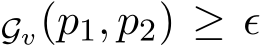 $\mathcal{G}_v(p_1, p_2) \geq \epsilon$